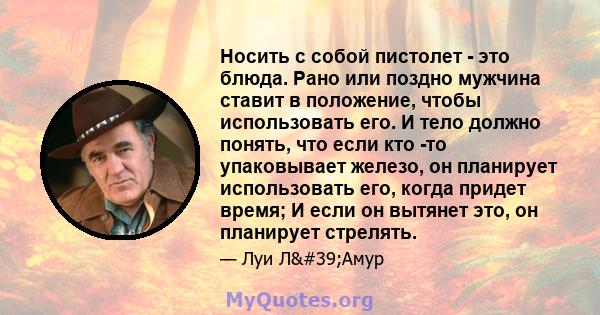 Носить с собой пистолет - это блюда. Рано или поздно мужчина ставит в положение, чтобы использовать его. И тело должно понять, что если кто -то упаковывает железо, он планирует использовать его, когда придет время; И если он вытянет это, он планирует стрелять.

— Луи Л&#39;Амур

MyQuotes.org